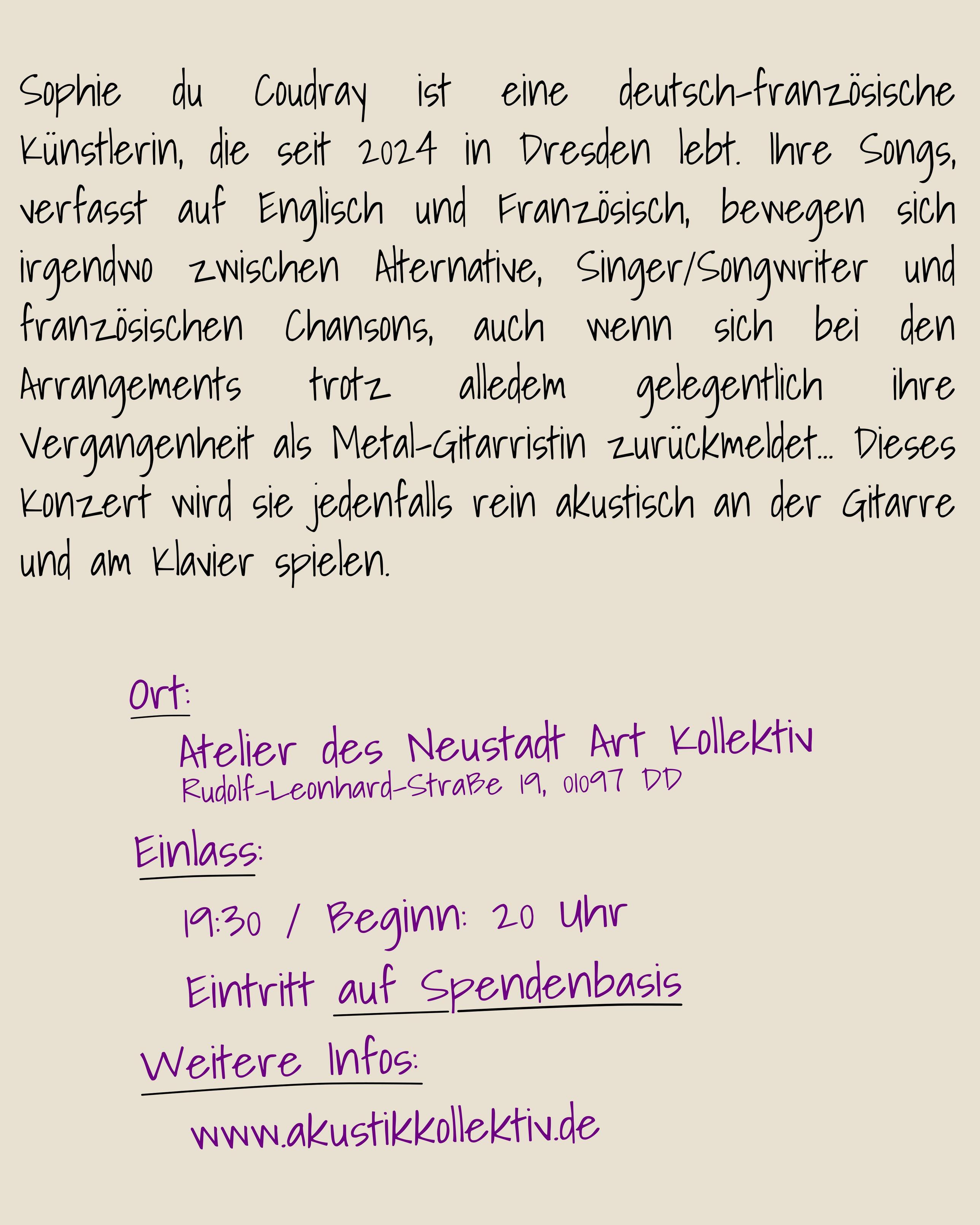 Sophie du Coudray ist eine deutsch-französische Künstlerin, die seit 2024 in Dresden lebt. Ihre Songs, verfasst auf Englisch und Französisch, bewegen sich irgendwo zwischen Alternative, Singer/Songwriter und französischen Chansons, auch wenn sich bei den Arrangements trotz alledem gelegentlich ihre Vergangenheit als Metal-Gitarristin zurückmeldet... Dieses Konzert wird sie jedenfalls rein akustisch an der Gitarre und am Klavier spielen.

Ort:

Atelier des Neustadt Art Kollektiv
Rudolf-Leonhard-Straße 19, 01097 DD

Einlass:

19:30 / Beginn: 20 Uhr

Eintritt auf Spendenbasis

Weitere Infos:

www.akustikkollektiv.de